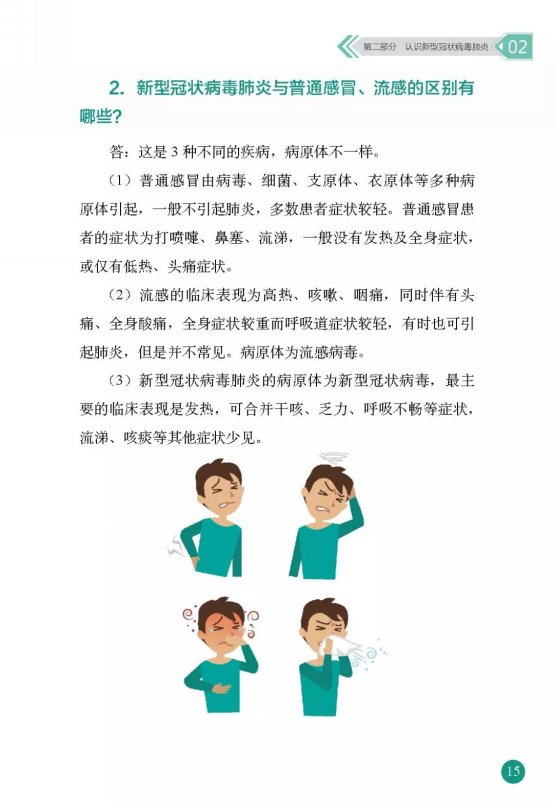 第二部分　认识新型冠状病毒肺炎 02

2. 新型冠状病毒肺炎与普通感冒、流感的区别有哪些？

答：这是 3 种不同的疾病，病原体不一样。

（1）普通感冒由病毒、细菌、支原体、衣原体等多种病原体引起，一般不引起肺炎，多数患者症状较轻。普通感冒患者的症状为打喷嚏、鼻塞、流涕，一般没有发热及全身症状，或仅有低热、头痛症状。

（2）流感的临床表现为高热、咳嗽、咽痛，同时伴有头痛、全身酸痛，全身症状较重而呼吸道症状较轻，有时也可引起肺炎，但是并不常见。病原体为流感病毒。

（3）新型冠状病毒肺炎的病原体为新型冠状病毒，最主要的临床表现是发热，可合并干咳、乏力、呼吸不畅等症状，流涕、咳痰等其他症状少见。

15